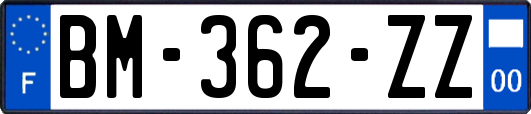 F
BM-362-ZZ
00